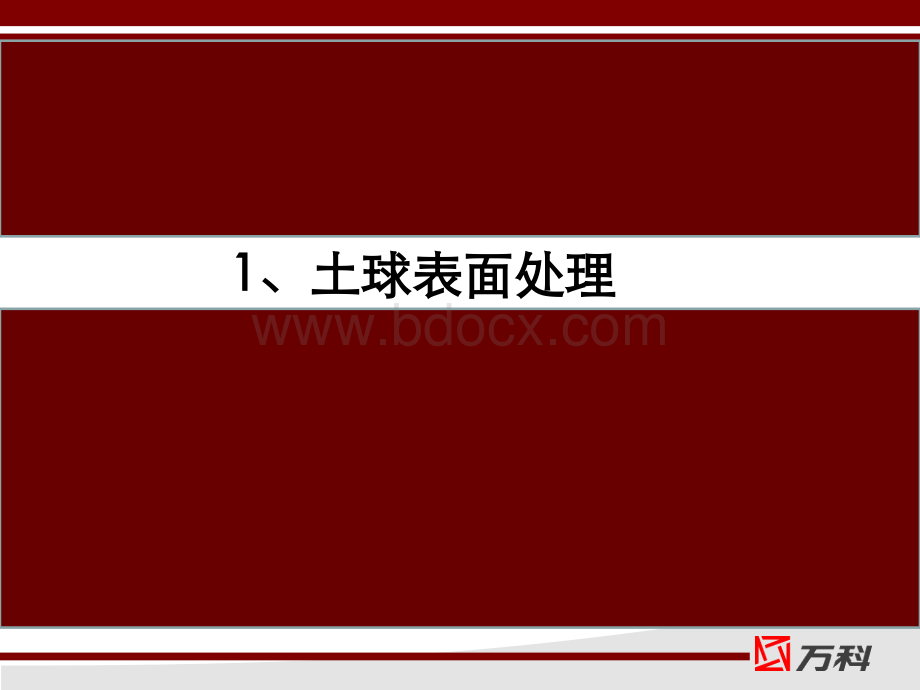 1、土球表面处理

www.bdocx.com

万科